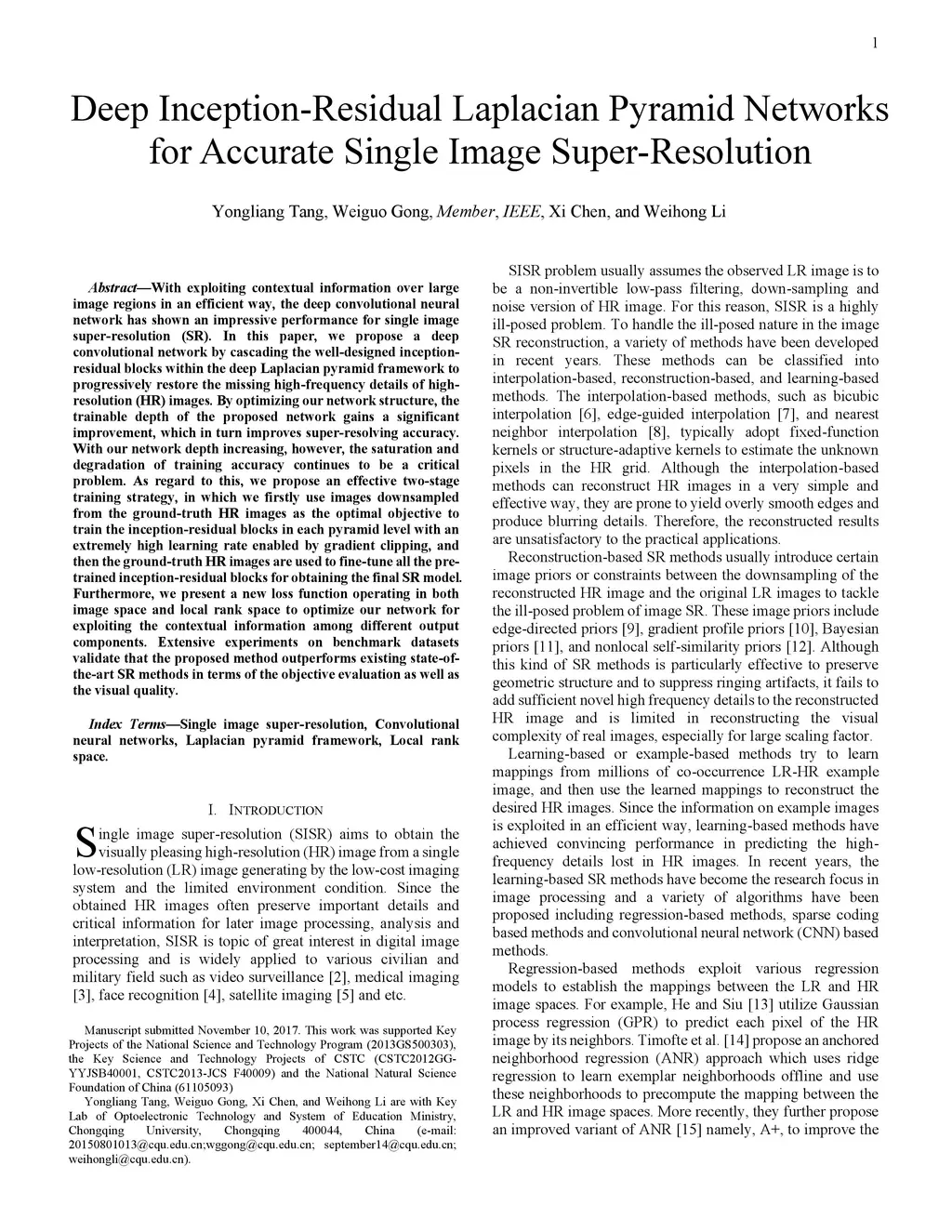 1

Deep Inception-Residual Laplacian Pyramid Networks for Accurate Single Image Super-Resolution

Yongliang Tang, Weiguo Gong, Member, IEEE, Xi Chen, and Weihong Li

Abstract—With exploiting contextual information over large image regions in an efficient way, the deep convolutional neural network has shown an impressive performance for single image super-resolution (SR). In this paper, we propose a deep convolutional network by cascading the well-designed inception-residual blocks within the deep Laplacian pyramid framework to progressively restore the missing high-frequency details of high-resolution (HR) images. By optimizing our network structure, the trainable depth of the proposed network gains a significant improvement, which in turn improves super-resolving accuracy. With our network depth increasing, however, the saturation and degradation of training accuracy continues to be a critical problem. As regard to this, we propose an effective two-stage training strategy, in which we firstly use images downsampled from the ground-truth HR images as the optimal objective to train the inception-residual blocks in each pyramid level with an extremely high learning rate enabled by gradient clipping, and then the ground-truth HR images are used to fine-tune all the pre-trained inception-residual blocks for obtaining the final SR model. Furthermore, we present a new loss function operating in both image space and local rank space to optimize our network for exploiting the contextual information among different output components. Extensive experiments on benchmark datasets validate that the proposed method outperforms existing state-of-the-art SR methods in terms of the objective evaluation as well as the visual quality.

Index Terms—Single image super-resolution, Convolutional neural networks, Laplacian pyramid framework, Local rank space.

I. INTRODUCTION

Single image super-resolution (SISR) aims to obtain the visually pleasing high-resolution (HR) image from a single low-resolution (LR) image generating by the low-cost imaging system and the limited environment condition. Since the obtained HR images often preserve important details and critical information for later image processing, analysis and interpretation, SISR is topic of great interest in digital image processing and is widely applied to various civilian and military field such as video surveillance [2], medical imaging [3], face recognition [4], satellite imaging [5] and etc.

Manuscript submitted November 10, 2017. This work was supported Key Projects of the National Science and Technology Program (2013GS500303), the Key Science and Technology Projects of CSTC (CSTC2012GG-YYJSB40001, CSTC2013-JCS F40009) and the National Natural Science Foundation of China (61105093)

Yongliang Tang, Weiguo Gong, Xi Chen, and Weihong Li are with Key Lab of Optoelectronic Technology and System of Education Ministry, Chongqing University, Chongqing 400044, China (e-mail: 20150801013@cqu.edu.cn;wggong@cqu.edu.cn; september14@cqu.edu.cn; weihongli@cqu.edu.cn).

SISR problem usually assumes the observed LR image is to be a non-invertible low-pass filtering, down-sampling and noise version of HR image. For this reason, SISR is a highly ill-posed problem. To handle the ill-posed nature in the image SR reconstruction, a variety of methods have been developed in recent years. These methods can be classified into interpolation-based, reconstruction-based, and learning-based methods. The interpolation-based methods, such as bicubic interpolation [6], edge-guided interpolation [7], and nearest neighbor interpolation [8], typically adopt fixed-function kernels or structure-adaptive kernels to estimate the unknown pixels in the HR grid. Although the interpolation-based methods can reconstruct HR images in a very simple and effective way, they are prone to yield overly smooth edges and produce blurring details. Therefore, the reconstructed results are unsatisfactory to the practical applications.

Reconstruction-based SR methods usually introduce certain image priors or constraints between the downsampling of the reconstructed HR image and the original LR images to tackle the ill-posed problem of image SR. These image priors include edge-directed priors [9], gradient profile priors [10], Bayesian priors [11], and nonlocal self-similarity priors [12]. Although this kind of SR methods is particularly effective to preserve geometric structure and to suppress ringing artifacts, it fails to add sufficient novel high frequency details to the reconstructed HR image and is limited in reconstructing the visual complexity of real images, especially for large scaling factor.

Learning-based or example-based methods try to learn mappings from millions of co-occurrence LR-HR example image, and then use the learned mappings to reconstruct the desired HR images. Since the information on example images is exploited in an efficient way, learning-based methods have achieved convincing performance in predicting the high-frequency details lost in HR images. In recent years, the learning-based SR methods have become the research focus in image processing and a variety of algorithms have been proposed including regression-based methods, sparse coding based methods and convolutional neural network (CNN) based methods.

Regression-based methods exploit various regression models to establish the mappings between the LR and HR image spaces. For example, He and Siu [13] utilize Gaussian process regression (GPR) to predict each pixel of the HR image by its neighbors. Timofte et al. [14] propose an anchored neighborhood regression (ANR) approach which uses ridge regression to learn exemplar neighborhoods offline and use these neighborhoods to precompute the mapping between the LR and HR image spaces. More recently, they further propose an improved variant of ANR [15] namely, A+, to improve the